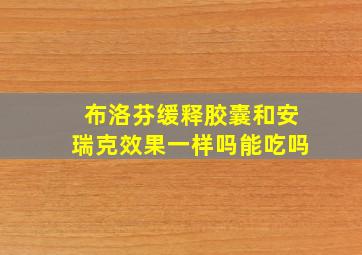 布洛芬缓释胶囊和安瑞克效果一样吗能吃吗